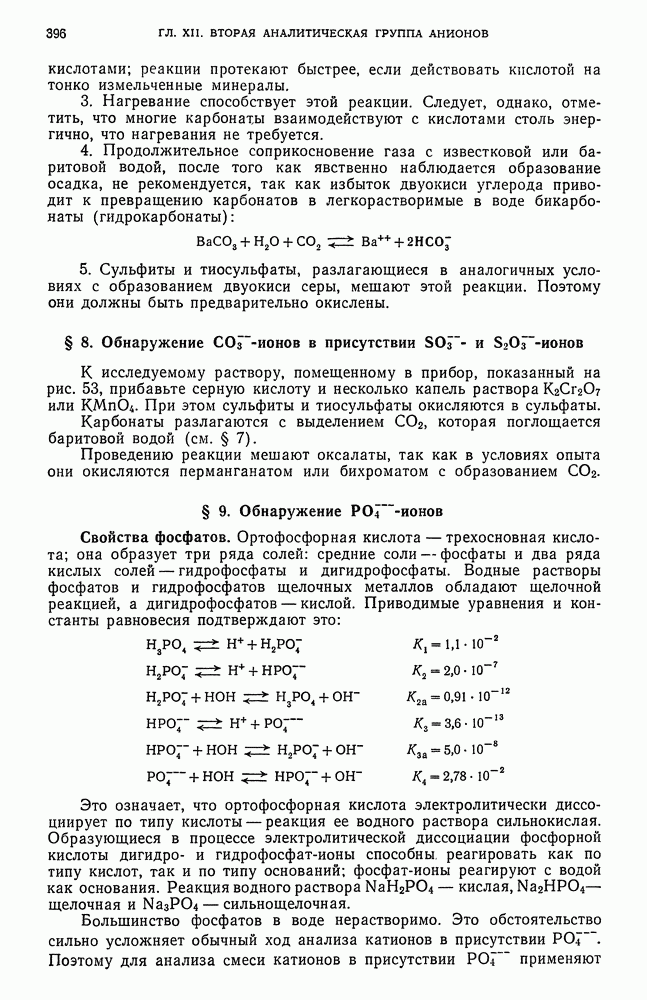 396 ГЛ. XII. ВТОРАЯ АНАЛИТИЧЕСКАЯ ГРУППА АНИОНОВ

кислотами; реакции протекают быстрее, если действовать кислотой на тонко измельченные минералы.

3. Нагревание способствует этой реакции. Следует, однако, отметить, что многие карбонаты взаимодействуют с кислотами столь энергично, что нагревания не требуется.

4. Продолжительное соприкосновение газа с известковой или баритовой водой, после того как явственно наблюдается образование осадка, не рекомендуется, так как избыток двуокиси углерода приводит к превращению карбонатов в легкорастворимые в воде бикарбонаты (гидрокарбонаты):

$BaCO_3 + H_2O + CO_2 \rightleftarrows Ba^{++} + 2HCO_3^-$

5. Сульфиты и тиосульфаты, разлагающиеся в аналогичных условиях с образованием двуокиси серы, мешают этой реакции. Поэтому они должны быть предварительно окислены.

§ 8. Обнаружение $CO_3^{--}$-ионов в присутствии $SO_3^{--}$- и $S_2O_3^{--}$-ионов

К исследуемому раствору, помещенному в прибор, показанный на рис. 53, прибавьте серную кислоту и несколько капель раствора $K_2Cr_2O_7$ или $KMnO_4$. При этом сульфиты и тиосульфаты окисляются в сульфаты. Карбонаты разлагаются с выделением $CO_2$, которая поглощается баритовой водой (см. § 7).

Проведению реакции мешают оксалаты, так как в условиях опыта они окисляются перманганатом или бихроматом с образованием $CO_2$.

§ 9. Обнаружение $PO_4^{---}$-ионов

Свойства фосфатов. Ортофосфорная кислота — трехосновная кислота; она образует три ряда солей: средние соли — фосфаты и два ряда кислых солей — гидрофосфаты и дигидрофосфаты. Водные растворы фосфатов и гидрофосфатов щелочных металлов обладают щелочной реакцией, а дигидрофосфатов — кислой. Приводимые уравнения и константы равновесия подтверждают это:

$H_3PO_4 \rightleftarrows H^+ + H_2PO_4^-$ $K_1 = 1{,}1 \cdot 10^{-2}$

$H_2PO_4^- \rightleftarrows H^+ + HPO_4^{--}$ $K_2 = 2{,}0 \cdot 10^{-7}$

$H_2PO_4^- + HOH \rightleftarrows H_3PO_4 + OH^-$ $K_{2a} = 0{,}91 \cdot 10^{-12}$

$HPO_4^{--} \rightleftarrows H^+ + PO_4^{---}$ $K_3 = 3{,}6 \cdot 10^{-13}$

$HPO_4^{--} + HOH \rightleftarrows H_2PO_4^- + OH^-$ $K_{3a} = 5{,}0 \cdot 10^{-8}$

$PO_4^{---} + HOH \rightleftarrows HPO_4^{--} + OH^-$ $K_4 = 2{,}78 \cdot 10^{-2}$

Это означает, что ортофосфорная кислота электролитически диссоциирует по типу кислоты — реакция ее водного раствора сильнокислая. Образующиеся в процессе электролитической диссоциации фосфорной кислоты дигидро- и гидрофосфат-ионы способны реагировать как по типу кислот, так и по типу оснований; фосфат-ионы реагируют с водой как основания. Реакция водного раствора $NaH_2PO_4$ — кислая, $Na_2HPO_4$ — щелочная и $Na_3PO_4$ — сильнощелочная.

Большинство фосфатов в воде нерастворимо. Это обстоятельство сильно усложняет обычный ход анализа катионов в присутствии $PO_4^{---}$. Поэтому для анализа смеси катионов в присутствии $PO_4^{---}$ применяют